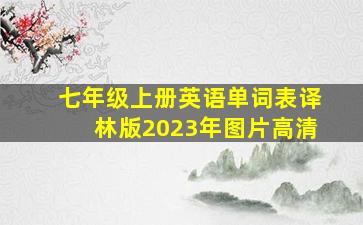 七年级上册英语单词表译林版2023年图片高清